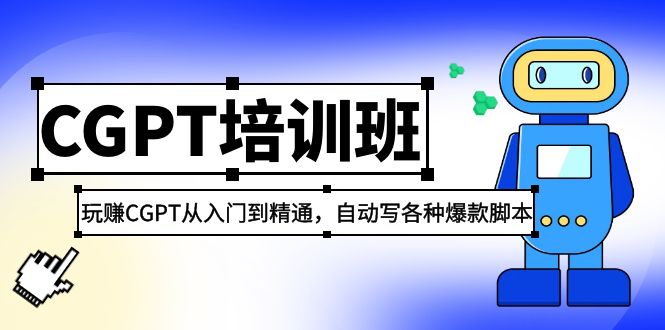 CGPT培训班

玩赚CGPT从入门到精通，自动写各种爆款脚本